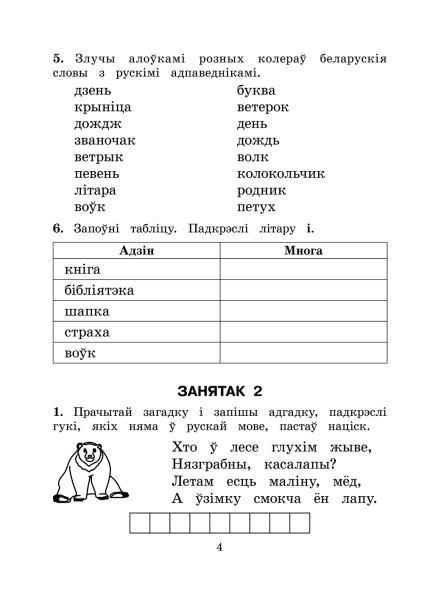 **5.** Злучы алоўкамі розных колераў беларускія словы з рускімі адпаведнікамі.

дзень
крыніца
дождж
званочак
ветрык
певень
літара
воўк

буква
ветерок
день
дождь
волк
колокольчик
родник
петух

**6.** Запоўні табліцу. Падкрэслі літару **і**.

| Адзін | Многа |
|---|---|
| кніга | |
| бібліятэка | |
| шапка | |
| страха | |
| воўк | |

**ЗАНЯТАК 2**

**1.** Прачытай загадку і запішы адгадку, падкрэслі гукі, якіх няма ў рускай мове, пастаў націск.

Хто ў лесе глухім жыве,
Нязграбны, касалапы?
Летам есць маліну, мёд,
А ўзімку смокча ён лапу.

4